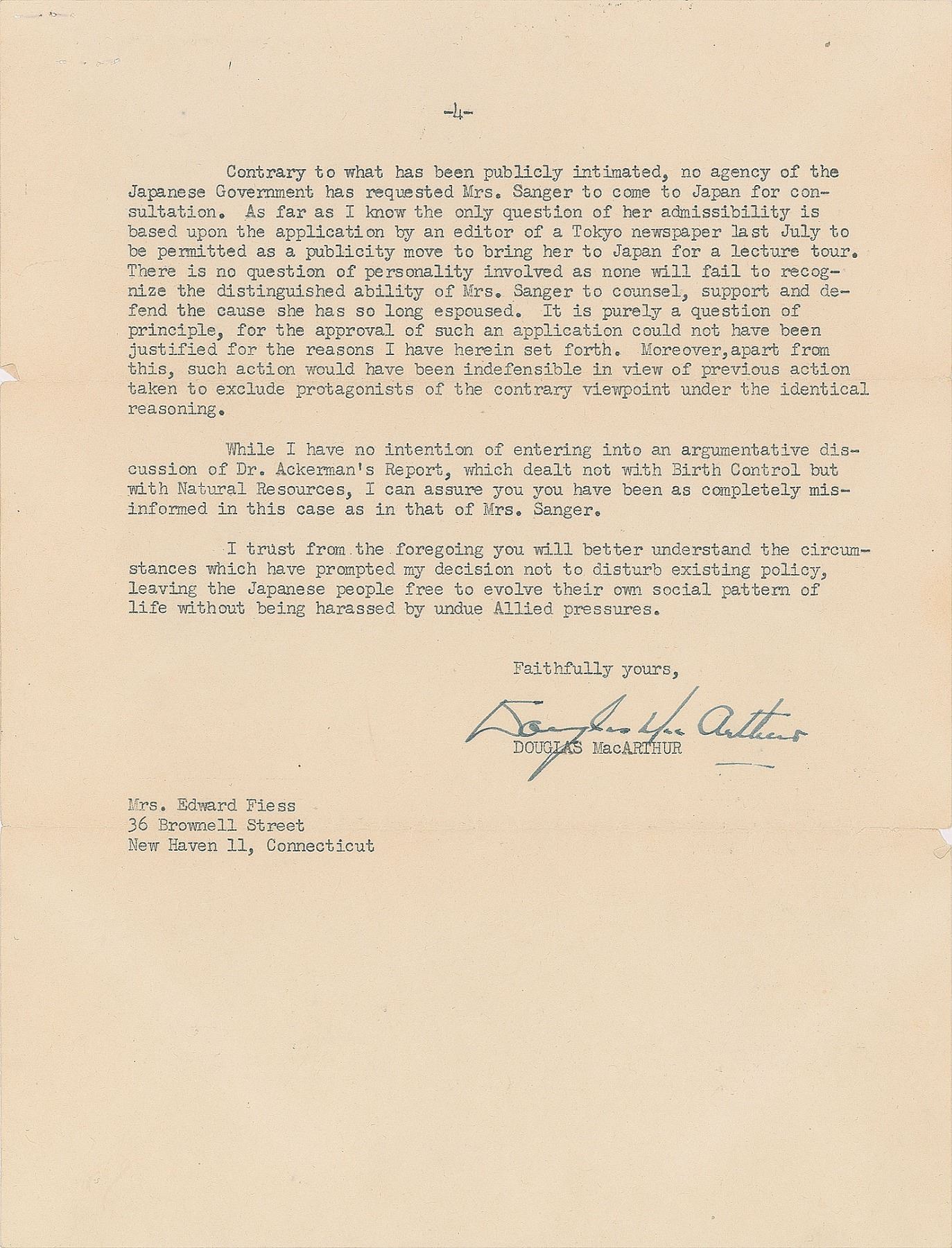 -4-

Contrary to what has been publicly intimated, no agency of the Japanese Government has requested Mrs. Sanger to come to Japan for consultation. As far as I know the only question of her admissibility is based upon the application by an editor of a Tokyo newspaper last July to be permitted as a publicity move to bring her to Japan for a lecture tour. There is no question of personality involved as none will fail to recognize the distinguished ability of Mrs. Sanger to counsel, support and defend the cause she has so long espoused. It is purely a question of principle, for the approval of such an application could not have been justified for the reasons I have herein set forth. Moreover,apart from this, such action would have been indefensible in view of previous action taken to exclude protagonists of the contrary viewpoint under the identical reasoning.

While I have no intention of entering into an argumentative discussion of Dr. Ackerman's Report, which dealt not with Birth Control but with Natural Resources, I can assure you you have been as completely misinformed in this case as in that of Mrs. Sanger.

I trust from the foregoing you will better understand the circumstances which have prompted my decision not to disturb existing policy, leaving the Japanese people free to evolve their own social pattern of life without being harassed by undue Allied pressures.

Faithfully yours,

Douglas MacArthur
DOUGLAS MacARTHUR

Mrs. Edward Fiess
36 Brownell Street
New Haven 11, Connecticut